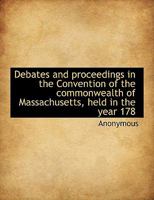 Debates and proceedings in the Convention of the commonwealth of Massachusetts, held in the year 178

Anonymous